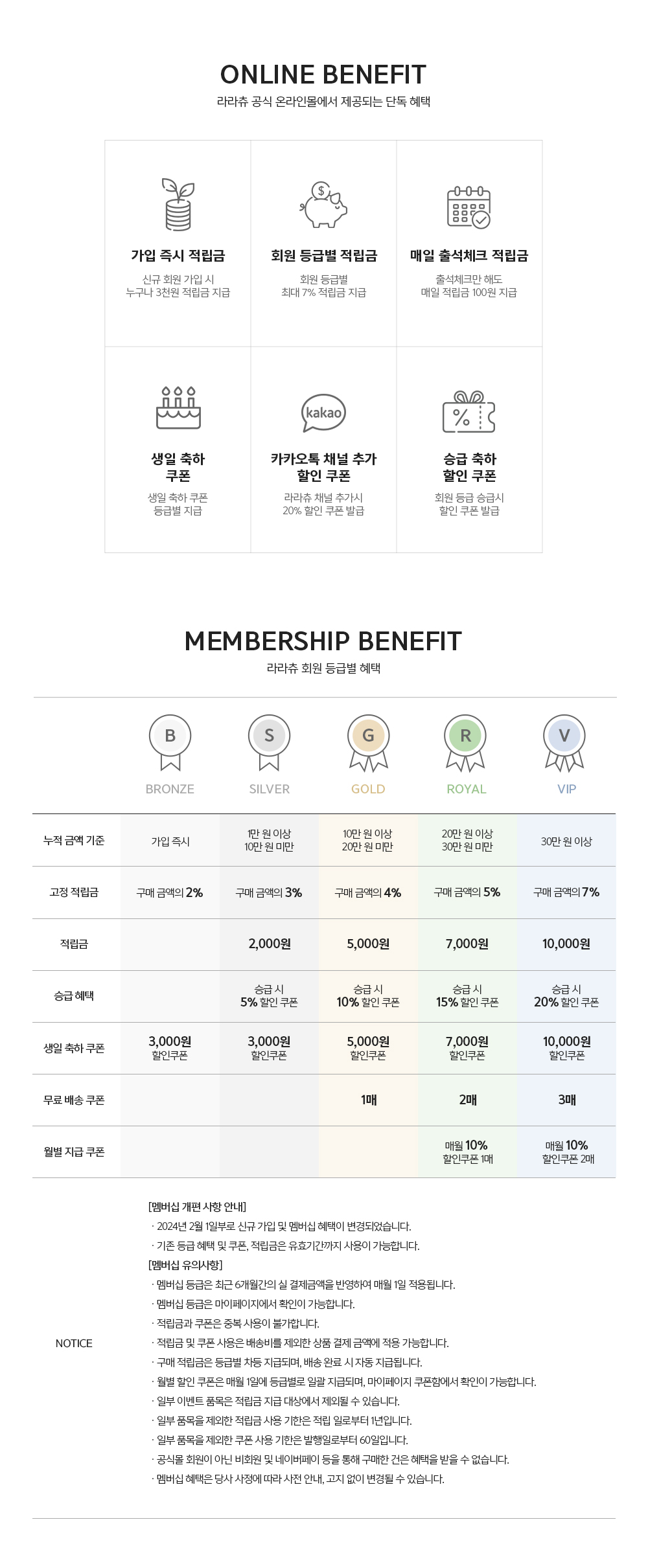 ONLINE BENEFIT
라라츄 공식 온라인몰에서 제공되는 단독 혜택

$
가입 즉시 적립금
신규 회원 가입 시 누구나 3천원 적립금 지급

회원 등급별 적립금
회원 등급별 최대 7% 적립금 지급

매일 출석체크 적립금
출석체크만 해도 매일 적립금 100원 지급

생일 축하 쿠폰
생일 축하 쿠폰 등급별 지급

kakao
카카오톡 채널 추가 할인 쿠폰
라라츄 채널 추가시 20% 할인 쿠폰 발급

%
승급 축하 할인 쿠폰
회원 등급 승급시 할인 쿠폰 발급

MEMBERSHIP BENEFIT
라라츄 회원 등급별 혜택

| | B BRONZE | S SILVER | G GOLD | R ROYAL | V VIP |
|---|---|---|---|---|---|
| 누적 금액 기준 | 가입 즉시 | 1만 원 이상 10만 원 미만 | 10만 원 이상 20만 원 미만 | 20만 원 이상 30만 원 미만 | 30만 원 이상 |
| 고정 적립금 | 구매 금액의 2% | 구매 금액의 3% | 구매 금액의 4% | 구매 금액의 5% | 구매 금액의 7% |
| 적립금 | | 2,000원 | 5,000원 | 7,000원 | 10,000원 |
| 승급 혜택 | | 승급 시 5% 할인 쿠폰 | 승급 시 10% 할인 쿠폰 | 승급 시 15% 할인 쿠폰 | 승급 시 20% 할인 쿠폰 |
| 생일 축하 쿠폰 | 3,000원 할인쿠폰 | 3,000원 할인쿠폰 | 5,000원 할인쿠폰 | 7,000원 할인쿠폰 | 10,000원 할인쿠폰 |
| 무료 배송 쿠폰 | | | 1매 | 2매 | 3매 |
| 월별 지급 쿠폰 | | | | 매월 10% 할인쿠폰 1매 | 매월 10% 할인쿠폰 2매 |

NOTICE

[멤버십 개편 사항 안내]
· 2024년 2월 1일부로 신규 가입 및 멤버십 혜택이 변경되었습니다.
· 기존 등급 혜택 및 쿠폰, 적립금은 유효기간까지 사용이 가능합니다.
[멤버십 유의사항]
· 멤버십 등급은 최근 6개월간의 실 결제금액을 반영하여 매월 1일 적용됩니다.
· 멤버십 등급은 마이페이지에서 확인이 가능합니다.
· 적립금과 쿠폰은 중복 사용이 불가합니다.
· 적립금 및 쿠폰 사용은 배송비를 제외한 상품 결제 금액에 적용 가능합니다.
· 구매 적립금은 등급별 차등 지급되며, 배송 완료 시 자동 지급됩니다.
· 월별 할인 쿠폰은 매월 1일에 등급별로 일괄 지급되며, 마이페이지 쿠폰함에서 확인이 가능합니다.
· 일부 이벤트 품목은 적립금 지급 대상에서 제외될 수 있습니다.
· 일부 품목을 제외한 적립금 사용 기한은 적립 일로부터 1년입니다.
· 일부 품목을 제외한 쿠폰 사용 기한은 발행일로부터 60일입니다.
· 공식몰 회원이 아닌 비회원 및 네이버페이 등을 통해 구매한 건은 혜택을 받을 수 없습니다.
· 멤버십 혜택은 당사 사정에 따라 사전 안내, 고지 없이 변경될 수 있습니다.